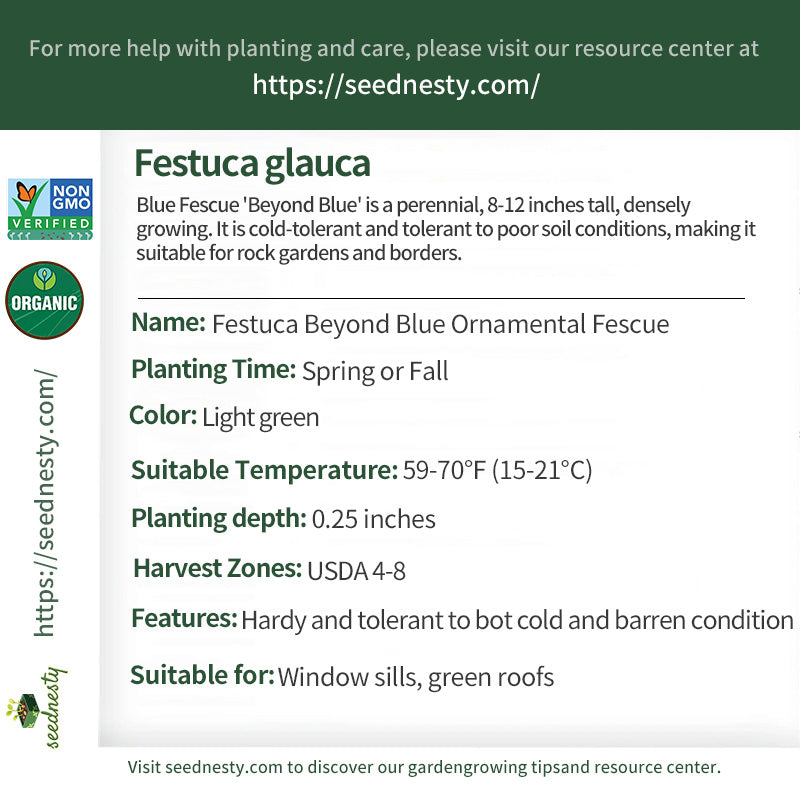 For more help with planting and care, please visit our resource center at
https://seednesty.com/

NON GMO VERIFIED

ORGANIC

https://seednesty.com/

seednesty

Festuca glauca

Blue Fescue 'Beyond Blue' is a perennial, 8-12 inches tall, densely growing. It is cold-tolerant and tolerant to poor soil conditions, making it suitable for rock gardens and borders.

Name: Festuca Beyond Blue Ornamental Fescue

Planting Time: Spring or Fall

Color: Light green

Suitable Temperature: 59-70°F (15-21°C)

Planting depth: 0.25 inches

Harvest Zones: USDA 4-8

Features: Hardy and tolerant to bot cold and barren condition

Suitable for: Window sills, green roofs

Visit seednesty.com to discover our gardengrowing tipsand resource center.